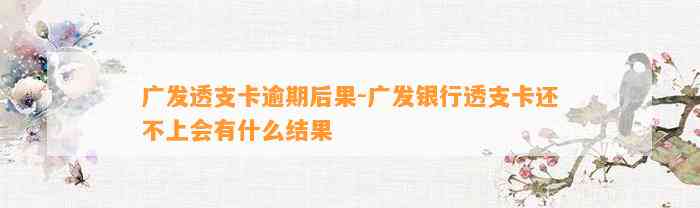 广发透支卡逾期后果-广发银行透支卡还不上会有什么结果